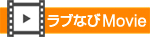 ラブなびMovie